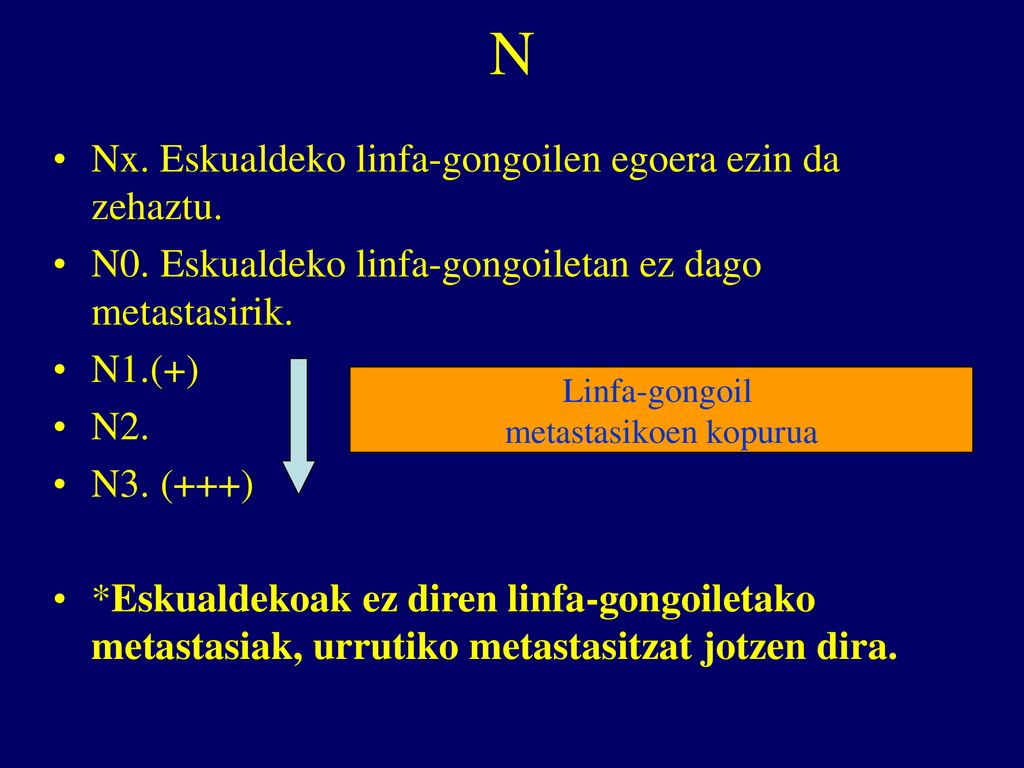 N

• Nx. Eskualdeko linfa-gongoilen egoera ezin da zehaztu.
• N0. Eskualdeko linfa-gongoiletan ez dago metastasirik.
• N1.(+)
• N2.
• N3. (+++)

Linfa-gongoil metastasikoen kopurua

• *Eskualdekoak ez diren linfa-gongoiletako metastasiak, urrutiko metastasitzat jotzen dira.